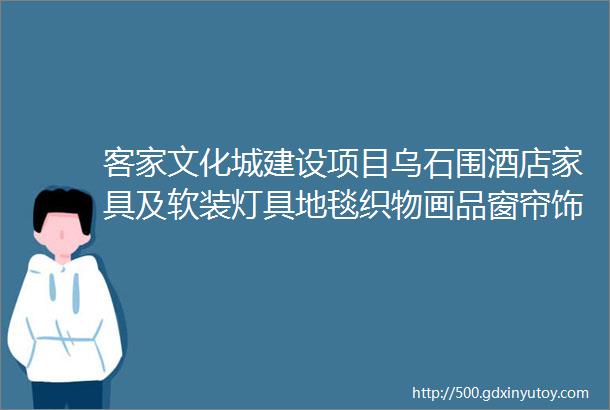 客家文化城建设项目乌石围酒店家具及软装灯具地毯织物画品窗帘饰

http://500.gdxinyutoy.com